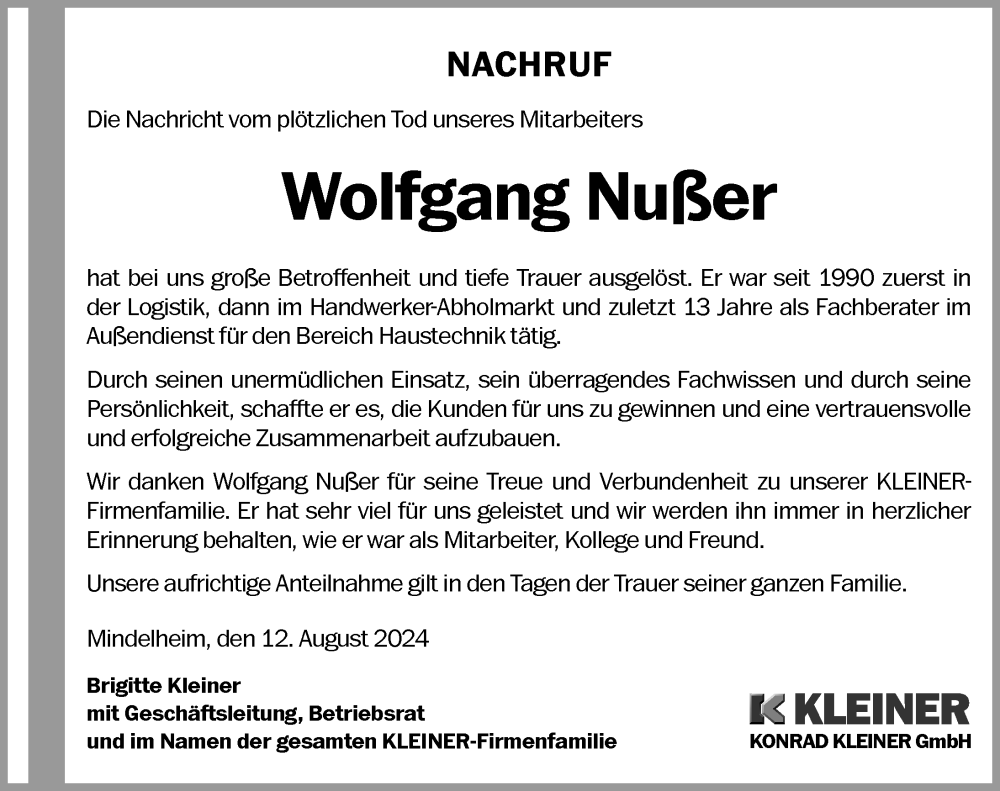 NACHRUF

Die Nachricht vom plötzlichen Tod unseres Mitarbeiters

Wolfgang Nußer

hat bei uns große Betroffenheit und tiefe Trauer ausgelöst. Er war seit 1990 zuerst in der Logistik, dann im Handwerker-Abholmarkt und zuletzt 13 Jahre als Fachberater im Außendienst für den Bereich Haustechnik tätig.

Durch seinen unermüdlichen Einsatz, sein überragendes Fachwissen und durch seine Persönlichkeit, schaffte er es, die Kunden für uns zu gewinnen und eine vertrauensvolle und erfolgreiche Zusammenarbeit aufzubauen.

Wir danken Wolfgang Nußer für seine Treue und Verbundenheit zu unserer KLEINER-Firmenfamilie. Er hat sehr viel für uns geleistet und wir werden ihn immer in herzlicher Erinnerung behalten, wie er war als Mitarbeiter, Kollege und Freund.

Unsere aufrichtige Anteilnahme gilt in den Tagen der Trauer seiner ganzen Familie.

Mindelheim, den 12. August 2024

Brigitte Kleiner
mit Geschäftsleitung, Betriebsrat
und im Namen der gesamten KLEINER-Firmenfamilie

KLEINER
KONRAD KLEINER GmbH